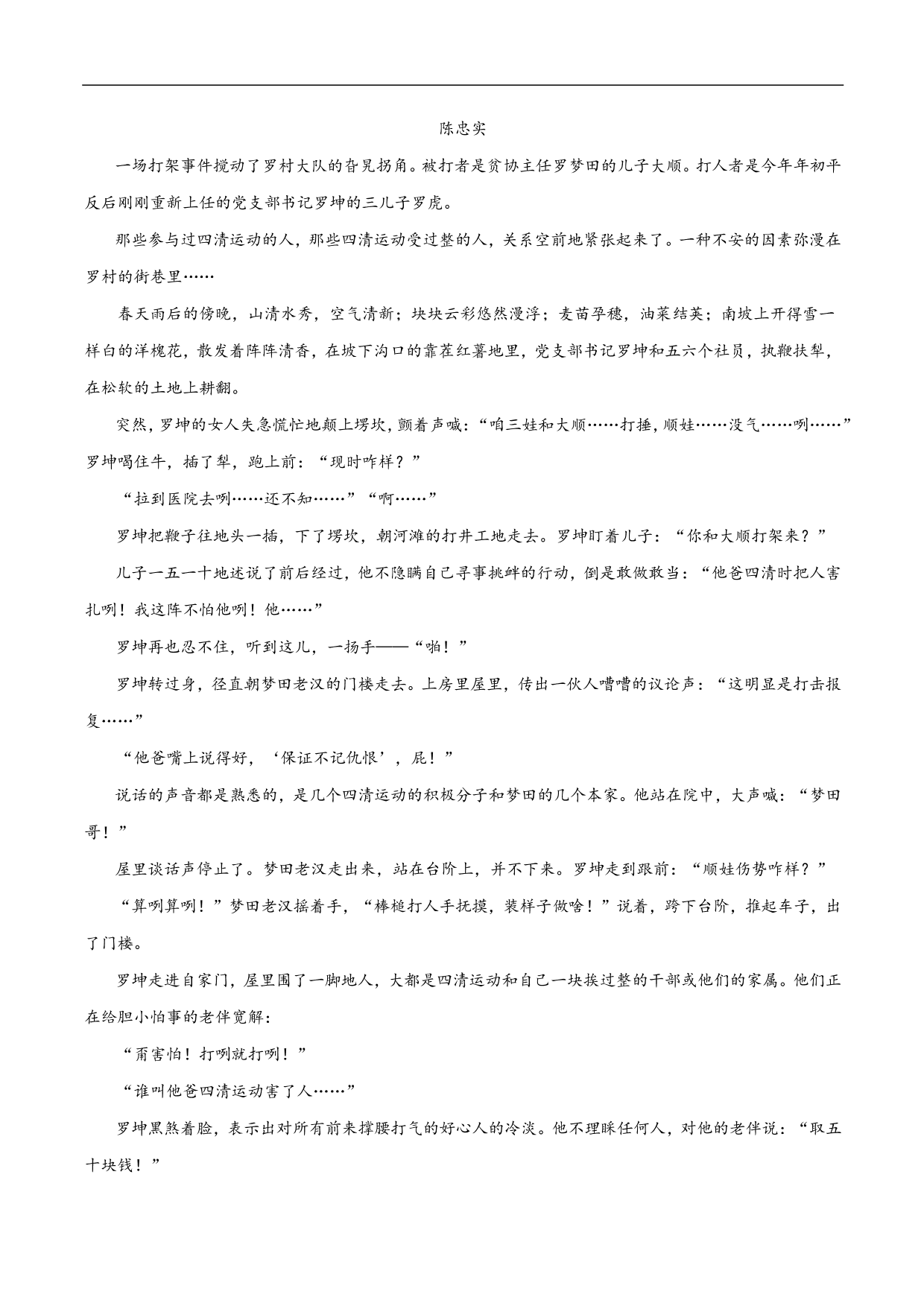 陈忠实

一场打架事件搅动了罗村大队的旮旯拐角。被打者是贫协主任罗梦田的儿子大顺。打人者是今年年初平反后刚刚重新上任的党支部书记罗坤的三儿子罗虎。

那些参与过四清运动的人，那些四清运动受过整的人，关系空前地紧张起来了。一种不安的因素弥漫在罗村的街巷里……

春天雨后的傍晚，山清水秀，空气清新；块块云彩悠然漫浮；麦苗孕穗，油菜结荚；南坡上开得雪一样白的洋槐花，散发着阵阵清香，在坡下沟口的靠茬红薯地里，党支部书记罗坤和五六个社员，执鞭扶犁，在松软的土地上耕翻。

突然，罗坤的女人失急慌忙地颠上塄坎，颤着声喊：“咱三娃和大顺……打捶，顺娃……没气……咧……”罗坤喝住牛，插了犁，跑上前：“现时咋样？”

“拉到医院去咧……还不知……”“啊……”

罗坤把鞭子往地头一插，下了塄坎，朝河滩的打井工地走去。罗坤盯着儿子：“你和大顺打架来？”

儿子一五一十地述说了前后经过，他不隐瞒自己寻事挑衅的行动，倒是敢做敢当：“他爸四清时把人害扎咧！我这阵不怕他咧！他……”

罗坤再也忍不住，听到这儿，一扬手——“啪！”

罗坤转过身，径直朝梦田老汉的门楼走去。上房里屋里，传出一伙人嘈嘈的议论声：“这明显是打击报复……”

“他爸嘴上说得好，‘保证不记仇恨’，屁！”

说话的声音都是熟悉的，是几个四清运动的积极分子和梦田的几个本家。他站在院中，大声喊：“梦田哥！”

屋里谈话声停止了。梦田老汉走出来，站在台阶上，并不下来。罗坤走到跟前：“顺娃伤势咋样？”

“算咧算咧！”梦田老汉摇着手，“棒槌打人手抚摸，装样子做啥！”说着，跨下台阶，推起车子，出了门楼。

罗坤走进自家门，屋里围了一脚地人，大都是四清运动和自己一块挨过整的干部或他们的家属。他们正在给胆小怕事的老伴宽解：

“甭害怕！打咧就打咧！”

“谁叫他爸四清运动害了人……”

罗坤黑煞着脸，表示出对所有前来撑腰打气的好心人的冷淡。他不理睬任何人，对他的老伴说：“取五十块钱！”